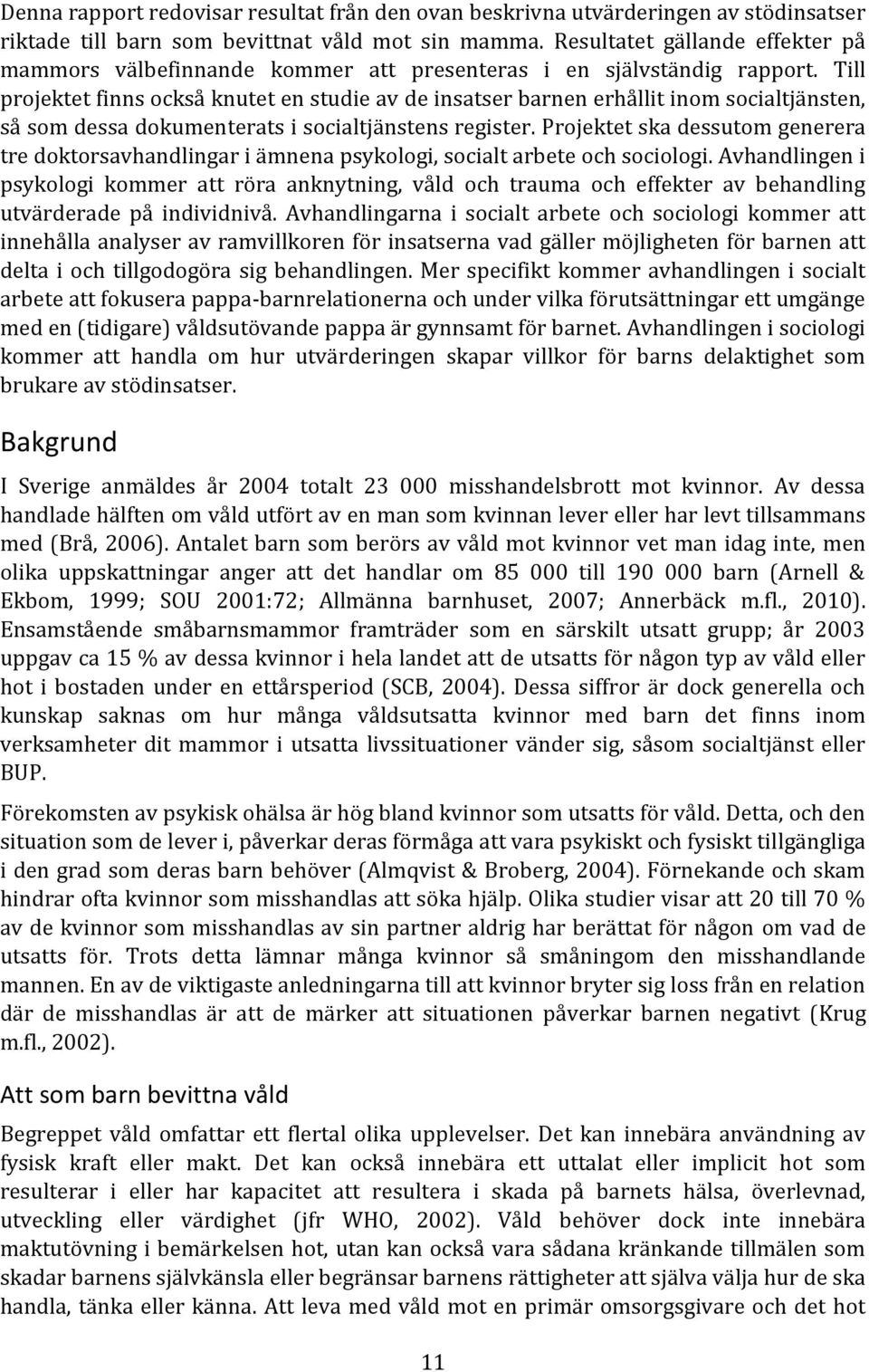 Denna rapport redovisar resultat från den ovan beskrivna utvärderingen av stödinsatser riktade till barn som bevittnat våld mot sin mamma. Resultatet gällande effekter på mammors välbefinnande kommer att presenteras i en självständig rapport. Till projektet finns också knutet en studie av de insatser barnen erhållit inom socialtjänsten, så som dessa dokumenterats i socialtjänstens register. Projektet ska dessutom generera tre doktorsavhandlingar i ämnena psykologi, socialt arbete och sociologi. Avhandlingen i psykologi kommer att röra anknytning, våld och trauma och effekter av behandling utvärderade på individnivå. Avhandlingarna i socialt arbete och sociologi kommer att innehålla analyser av ramvillkoren för insatserna vad gäller möjligheten för barnen att delta i och tillgodogöra sig behandlingen. Mer specifikt kommer avhandlingen i socialt arbete att fokusera pappa-barnrelationerna och under vilka förutsättningar ett umgänge med en (tidigare) våldsutövande pappa är gynnsamt för barnet. Avhandlingen i sociologi kommer att handla om hur utvärderingen skapar villkor för barns delaktighet som brukare av stödinsatser.

Bakgrund

I Sverige anmäldes år 2004 totalt 23 000 misshandelsbrott mot kvinnor. Av dessa handlade hälften om våld utfört av en man som kvinnan lever eller har levt tillsammans med (Brå, 2006). Antalet barn som berörs av våld mot kvinnor vet man idag inte, men olika uppskattningar anger att det handlar om 85 000 till 190 000 barn (Arnell & Ekbom, 1999; SOU 2001:72; Allmänna barnhuset, 2007; Annerbäck m.fl., 2010). Ensamstående småbarnsmammor framträder som en särskilt utsatt grupp; år 2003 uppgav ca 15 % av dessa kvinnor i hela landet att de utsatts för någon typ av våld eller hot i bostaden under en ettårsperiod (SCB, 2004). Dessa siffror är dock generella och kunskap saknas om hur många våldsutsatta kvinnor med barn det finns inom verksamheter dit mammor i utsatta livssituationer vänder sig, såsom socialtjänst eller BUP.

Förekomsten av psykisk ohälsa är hög bland kvinnor som utsatts för våld. Detta, och den situation som de lever i, påverkar deras förmåga att vara psykiskt och fysiskt tillgängliga i den grad som deras barn behöver (Almqvist & Broberg, 2004). Förnekande och skam hindrar ofta kvinnor som misshandlas att söka hjälp. Olika studier visar att 20 till 70 % av de kvinnor som misshandlas av sin partner aldrig har berättat för någon om vad de utsatts för. Trots detta lämnar många kvinnor så småningom den misshandlande mannen. En av de viktigaste anledningarna till att kvinnor bryter sig loss från en relation där de misshandlas är att de märker att situationen påverkar barnen negativt (Krug m.fl., 2002).

Att som barn bevittna våld

Begreppet våld omfattar ett flertal olika upplevelser. Det kan innebära användning av fysisk kraft eller makt. Det kan också innebära ett uttalat eller implicit hot som resulterar i eller har kapacitet att resultera i skada på barnets hälsa, överlevnad, utveckling eller värdighet (jfr WHO, 2002). Våld behöver dock inte innebära maktutövning i bemärkelsen hot, utan kan också vara sådana kränkande tillmälen som skadar barnens självkänsla eller begränsar barnens rättigheter att själva välja hur de ska handla, tänka eller känna. Att leva med våld mot en primär omsorgsgivare och det hot

11